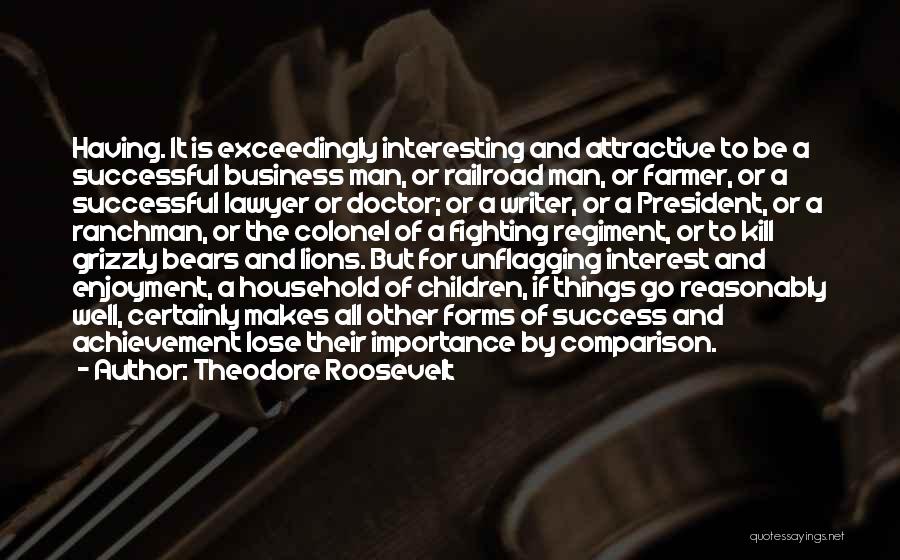 Having. It is exceedingly interesting and attractive to be a successful business man, or railroad man, or farmer, or a successful lawyer or doctor; or a writer, or a President, or a ranchman, or the colonel of a fighting regiment, or to kill grizzly bears and lions. But for unflagging interest and enjoyment, a household of children, if things go reasonably well, certainly makes all other forms of success and achievement lose their importance by comparison.
- Author: Theodore Roosevelt

quotessayings.net